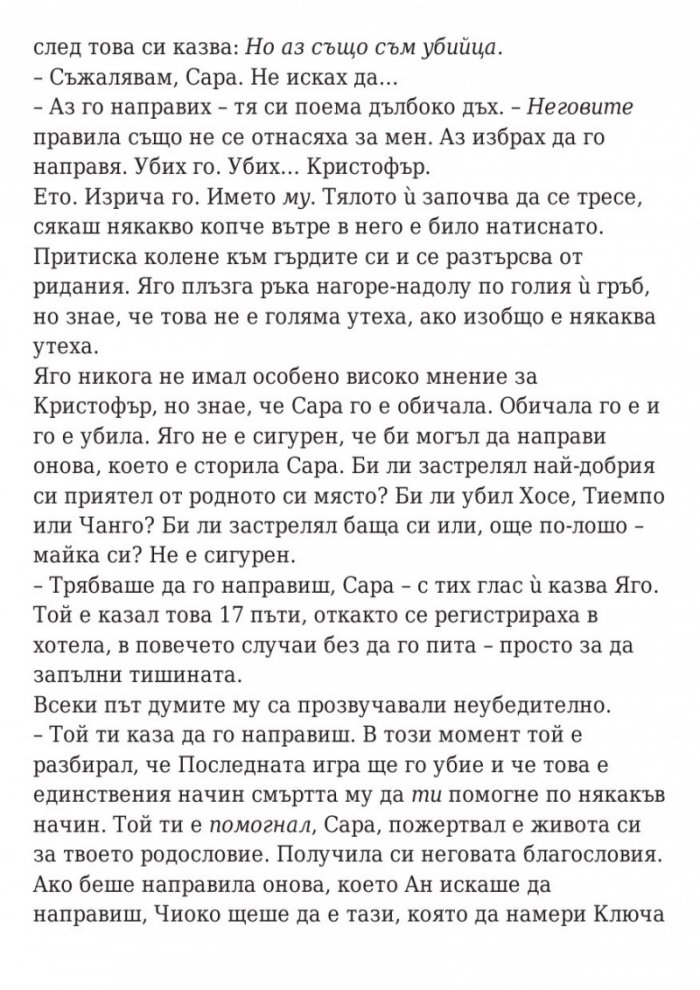 след това си казва: Но аз също съм убийца.
– Съжалявам, Сара. Не исках да…
– Аз го направих – тя си поема дълбоко дъх. – Неговите правила също не се отнасяха за мен. Аз избрах да го направя. Убих го. Убих… Кристофър.
Ето. Изрича го. Името му. Тялото ѝ започва да се тресе, сякаш някакво копче вътре в него е било натиснато. Притиска колене към гърдите си и се разтърсва от ридания. Яго плъзга ръка нагоре-надолу по голия ѝ гръб, но знае, че това не е голяма утеха, ако изобщо е някаква утеха.
Яго никога не имал особено високо мнение за Кристофър, но знае, че Сара го е обичала. Обичала го е и го е убила. Яго не е сигурен, че би могъл да направи онова, което е сторила Сара. Би ли застрелял най-добрия си приятел от родното си място? Би ли убил Хосе, Тиемпо или Чанго? Би ли застрелял баща си или, още по-лошо – майка си? Не е сигурен.
– Трябваше да го направиш, Сара – с тих глас ѝ казва Яго. Той е казал това 17 пъти, откакто се регистрираха в хотела, в повечето случаи без да го пита – просто за да запълни тишината.
Всеки път думите му са прозвучавали неубедително.
– Той ти каза да го направиш. В този момент той е разбирал, че Последната игра ще го убие и че това е единствения начин смъртта му да ти помогне по някакъв начин. Той ти е помогнал, Сара, пожертвал е живота си за твоето родословие. Получила си неговата благословия. Ако беше направила онова, което Ан искаше да направиш, Чиоко щеше да е тази, която да намери Ключа